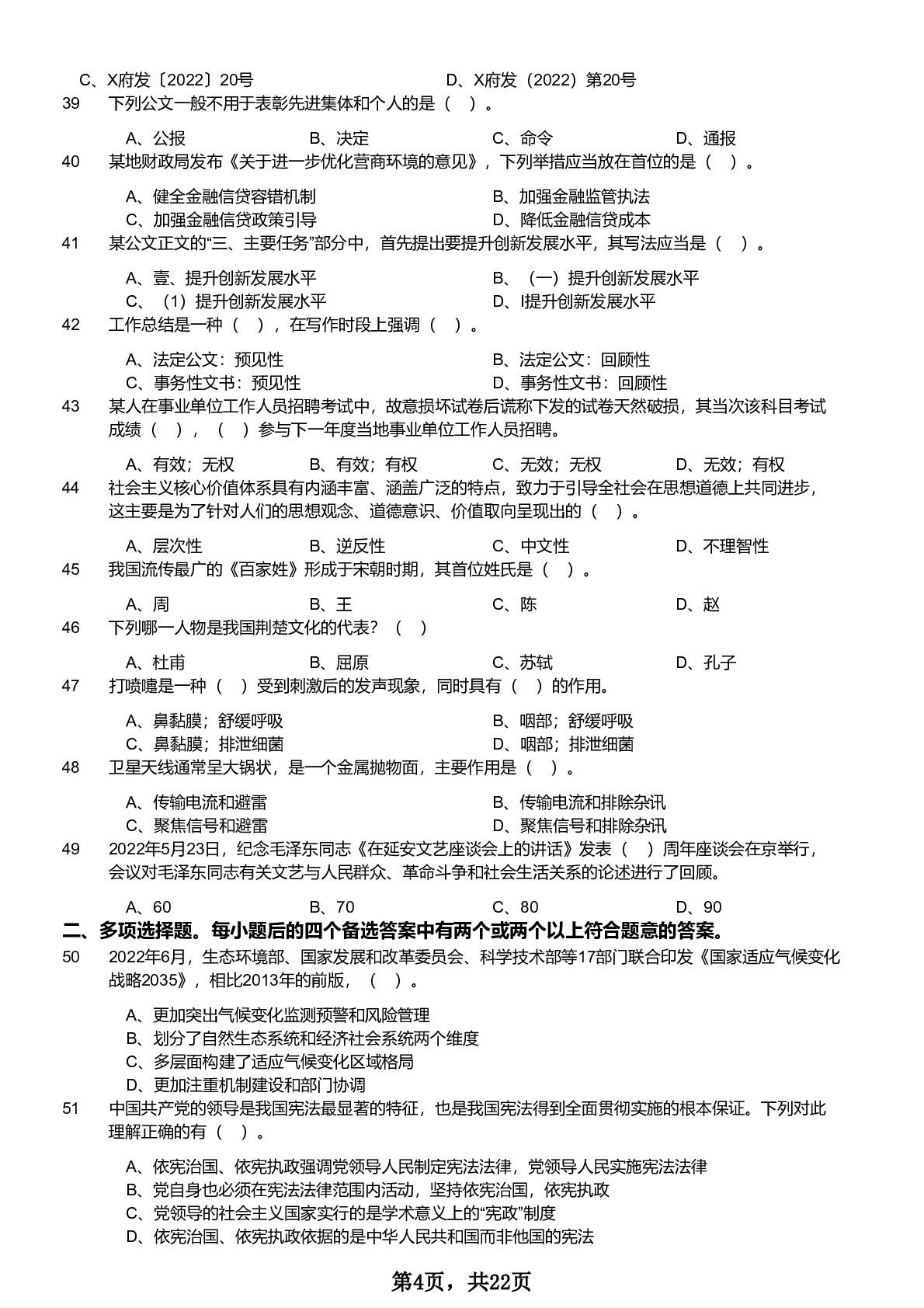 C、X府发〔2022〕20号　　D、X府发（2022）第20号

39　下列公文一般不用于表彰先进集体和个人的是（　）。

A、公报　　B、决定　　C、命令　　D、通报

40　某地财政局发布《关于进一步优化营商环境的意见》，下列举措应当放在首位的是（　）。

A、健全金融信贷容错机制　　B、加强金融监管执法
C、加强金融信贷政策引导　　D、降低金融信贷成本

41　某公文正文的“三、主要任务”部分中，首先提出要提升创新发展水平，其写法应当是（　）。

A、壹、提升创新发展水平　　B、（一）提升创新发展水平
C、（1）提升创新发展水平　　D、I提升创新发展水平

42　工作总结是一种（　），在写作时段上强调（　）。

A、法定公文：预见性　　B、法定公文：回顾性
C、事务性文书：预见性　　D、事务性文书：回顾性

43　某人在事业单位工作人员招聘考试中，故意损坏试卷后谎称下发的试卷天然破损，其当次该科目考试成绩（　），（　）参与下一年度当地事业单位工作人员招聘。

A、有效；无权　　B、有效；有权　　C、无效；无权　　D、无效；有权

44　社会主义核心价值体系具有内涵丰富、涵盖广泛的特点，致力于引导全社会在思想道德上共同进步，这主要是为了针对人们的思想观念、道德意识、价值取向呈现出的（　）。

A、层次性　　B、逆反性　　C、中文性　　D、不理智性

45　我国流传最广的《百家姓》形成于宋朝时期，其首位姓氏是（　）。

A、周　　B、王　　C、陈　　D、赵

46　下列哪一人物是我国荆楚文化的代表？（　）

A、杜甫　　B、屈原　　C、苏轼　　D、孔子

47　打喷嚏是一种（　）受到刺激后的发声现象，同时具有（　）的作用。

A、鼻黏膜；舒缓呼吸　　B、咽部；舒缓呼吸
C、鼻黏膜；排泄细菌　　D、咽部；排泄细菌

48　卫星天线通常呈大锅状，是一个金属抛物面，主要作用是（　）。

A、传输电流和避雷　　B、传输电流和排除杂讯
C、聚焦信号和避雷　　D、聚焦信号和排除杂讯

49　2022年5月23日，纪念毛泽东同志《在延安文艺座谈会上的讲话》发表（　）周年座谈会在京举行，会议对毛泽东同志有关文艺与人民群众、革命斗争和社会生活关系的论述进行了回顾。

A、60　　B、70　　C、80　　D、90

二、多项选择题。每小题后的四个备选答案中有两个或两个以上符合题意的答案。

50　2022年6月，生态环境部、国家发展和改革委员会、科学技术部等17部门联合印发《国家适应气候变化战略2035》，相比2013年的前版，（　）。

A、更加突出气候变化监测预警和风险管理
B、划分了自然生态系统和经济社会系统两个维度
C、多层面构建了适应气候变化区域格局
D、更加注重机制建设和部门协调

51　中国共产党的领导是我国宪法最显著的特征，也是我国宪法得到全面贯彻实施的根本保证。下列对此理解正确的有（　）。

A、依宪治国、依宪执政强调党领导人民制定宪法法律，党领导人民实施宪法法律
B、党自身也必须在宪法法律范围内活动，坚持依宪治国，依宪执政
C、党领导的社会主义国家实行的是学术意义上的“宪政”制度
D、依宪治国、依宪执政依据的是中华人民共和国而非他国的宪法

第4页，共22页